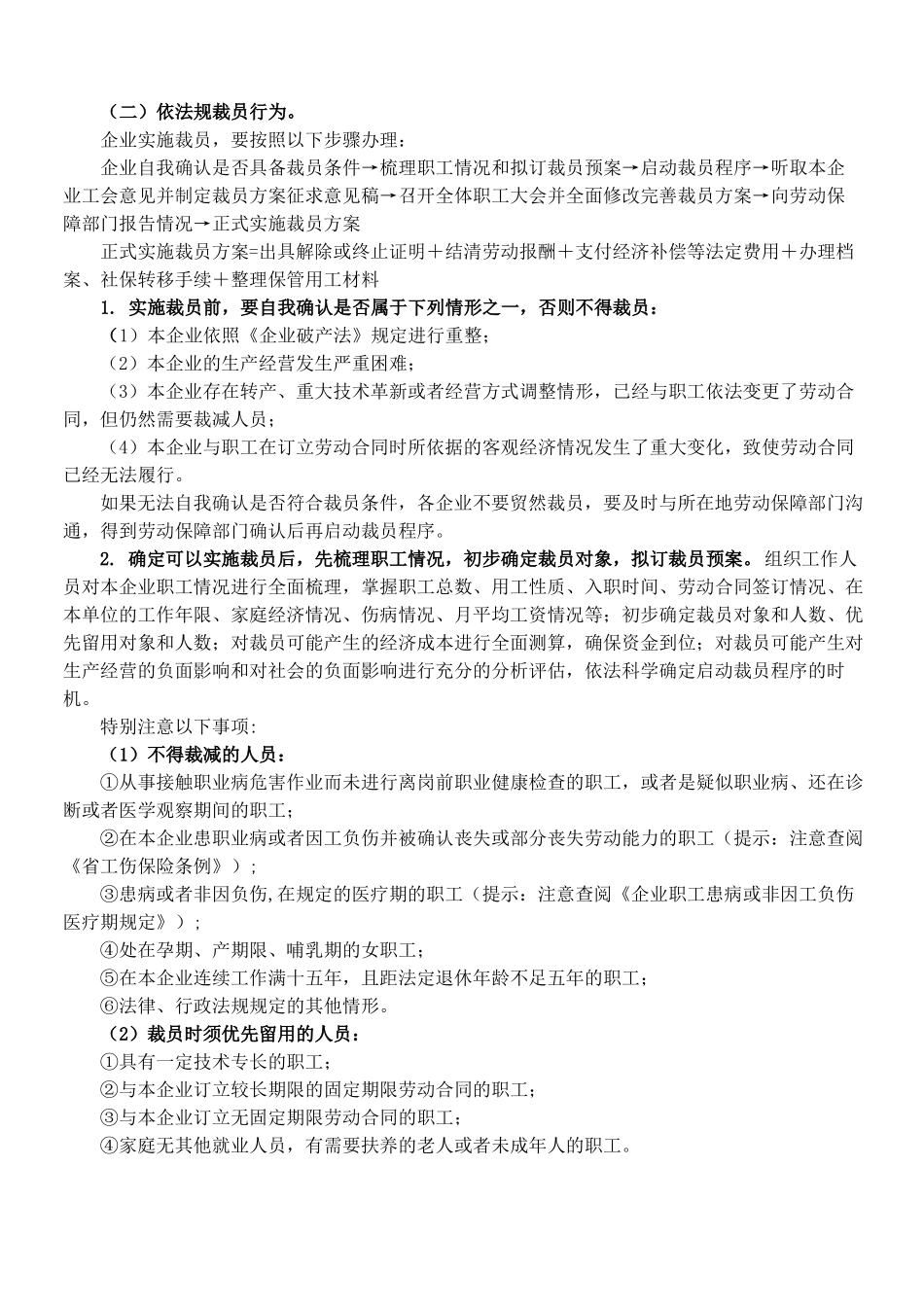 （二）依法规裁员行为。

企业实施裁员，要按照以下步骤办理：

企业自我确认是否具备裁员条件→梳理职工情况和拟订裁员预案→启动裁员程序→听取本企业工会意见并制定裁员方案征求意见稿→召开全体职工大会并全面修改完善裁员方案→向劳动保障部门报告情况→正式实施裁员方案

正式实施裁员方案=出具解除或终止证明＋结清劳动报酬＋支付经济补偿等法定费用＋办理档案、社保转移手续＋整理保管用工材料

1. 实施裁员前，要自我确认是否属于下列情形之一，否则不得裁员：

（1）本企业依照《企业破产法》规定进行重整；

（2）本企业的生产经营发生严重困难；

（3）本企业存在转产、重大技术革新或者经营方式调整情形，已经与职工依法变更了劳动合同，但仍然需要裁减人员；

（4）本企业与职工在订立劳动合同时所依据的客观经济情况发生了重大变化，致使劳动合同已经无法履行。

如果无法自我确认是否符合裁员条件，各企业不要贸然裁员，要及时与所在地劳动保障部门沟通，得到劳动保障部门确认后再启动裁员程序。

2. 确定可以实施裁员后，先梳理职工情况，初步确定裁员对象，拟订裁员预案。组织工作人员对本企业职工情况进行全面梳理，掌握职工总数、用工性质、入职时间、劳动合同签订情况、在本单位的工作年限、家庭经济情况、伤病情况、月平均工资情况等；初步确定裁员对象和人数、优先留用对象和人数；对裁员可能产生的经济成本进行全面测算，确保资金到位；对裁员可能产生对生产经营的负面影响和对社会的负面影响进行充分的分析评估，依法科学确定启动裁员程序的时机。

特别注意以下事项:

（1）不得裁减的人员：

①从事接触职业病危害作业而未进行离岗前职业健康检查的职工，或者是疑似职业病、还在诊断或者医学观察期间的职工；

②在本企业患职业病或者因工负伤并被确认丧失或部分丧失劳动能力的职工（提示：注意查阅《省工伤保险条例》）；

③患病或者非因负伤,在规定的医疗期的职工（提示：注意查阅《企业职工患病或非因工负伤医疗期规定》）；

④处在孕期、产期限、哺乳期的女职工；

⑤在本企业连续工作满十五年，且距法定退休年龄不足五年的职工；

⑥法律、行政法规规定的其他情形。

（2）裁员时须优先留用的人员：

①具有一定技术专长的职工；

②与本企业订立较长期限的固定期限劳动合同的职工；

③与本企业订立无固定期限劳动合同的职工；

④家庭无其他就业人员，有需要扶养的老人或者未成年人的职工。